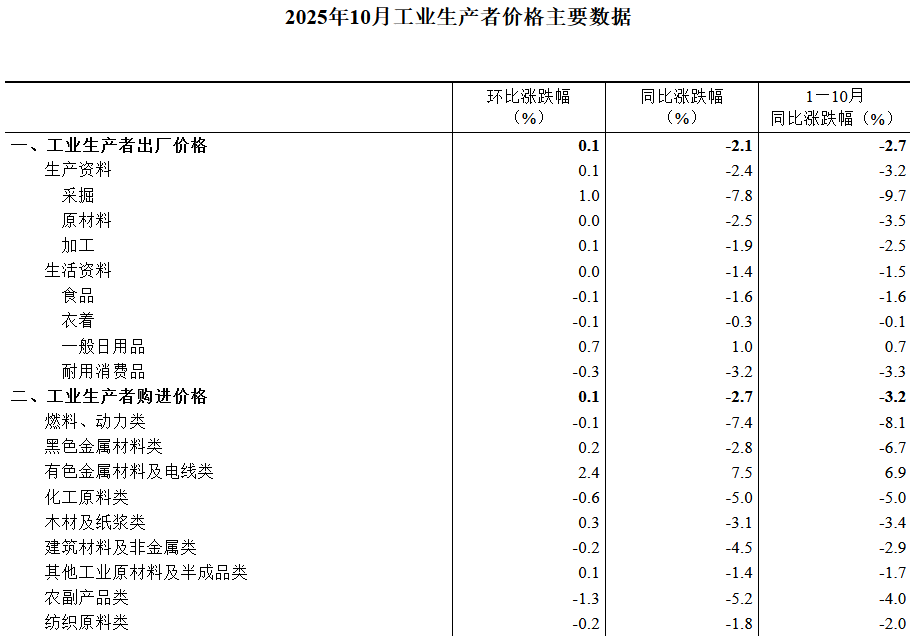 2025年10月工业生产者价格主要数据

| | 环比涨跌幅（%） | 同比涨跌幅（%） | 1—10月同比涨跌幅（%） |
|---|---|---|---|
| 一、工业生产者出厂价格 | 0.1 | -2.1 | -2.7 |
| 生产资料 | 0.1 | -2.4 | -3.2 |
| 采掘 | 1.0 | -7.8 | -9.7 |
| 原材料 | 0.0 | -2.5 | -3.5 |
| 加工 | 0.1 | -1.9 | -2.5 |
| 生活资料 | 0.0 | -1.4 | -1.5 |
| 食品 | -0.1 | -1.6 | -1.6 |
| 衣着 | -0.1 | -0.3 | -0.1 |
| 一般日用品 | 0.7 | 1.0 | 0.7 |
| 耐用消费品 | -0.3 | -3.2 | -3.3 |
| 二、工业生产者购进价格 | 0.1 | -2.7 | -3.2 |
| 燃料、动力类 | -0.1 | -7.4 | -8.1 |
| 黑色金属材料类 | 0.2 | -2.8 | -6.7 |
| 有色金属材料及电线类 | 2.4 | 7.5 | 6.9 |
| 化工原料类 | -0.6 | -5.0 | -5.0 |
| 木材及纸浆类 | 0.3 | -3.1 | -3.4 |
| 建筑材料及非金属类 | -0.2 | -4.5 | -2.9 |
| 其他工业原材料及半成品类 | 0.1 | -1.4 | -1.7 |
| 农副产品类 | -1.3 | -5.2 | -4.0 |
| 纺织原料类 | -0.2 | -1.8 | -2.0 |